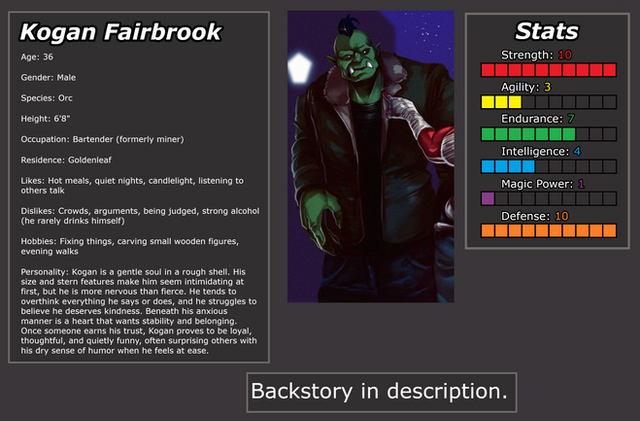 Kogan Fairbrook

Age: 36

Gender: Male

Species: Orc

Height: 6'8"

Occupation: Bartender (formerly miner)

Residence: Goldenleaf

Likes: Hot meals, quiet nights, candlelight, listening to others talk

Dislikes: Crowds, arguments, being judged, strong alcohol (he rarely drinks himself)

Hobbies: Fixing things, carving small wooden figures, evening walks

Personality: Kogan is a gentle soul in a rough shell. His size and stern features make him seem intimidating at first, but he is more nervous than fierce. He tends to overthink everything he says or does, and he struggles to believe he deserves kindness. Beneath his anxious manner is a heart that wants stability and belonging. Once someone earns his trust, Kogan proves to be loyal, thoughtful, and quietly funny, often surprising others with his dry sense of humor when he feels at ease.

Stats

Strength: 10

Agility: 3

Endurance: 7

Intelligence: 4

Magic Power: 1

Defense: 10

Backstory in description.